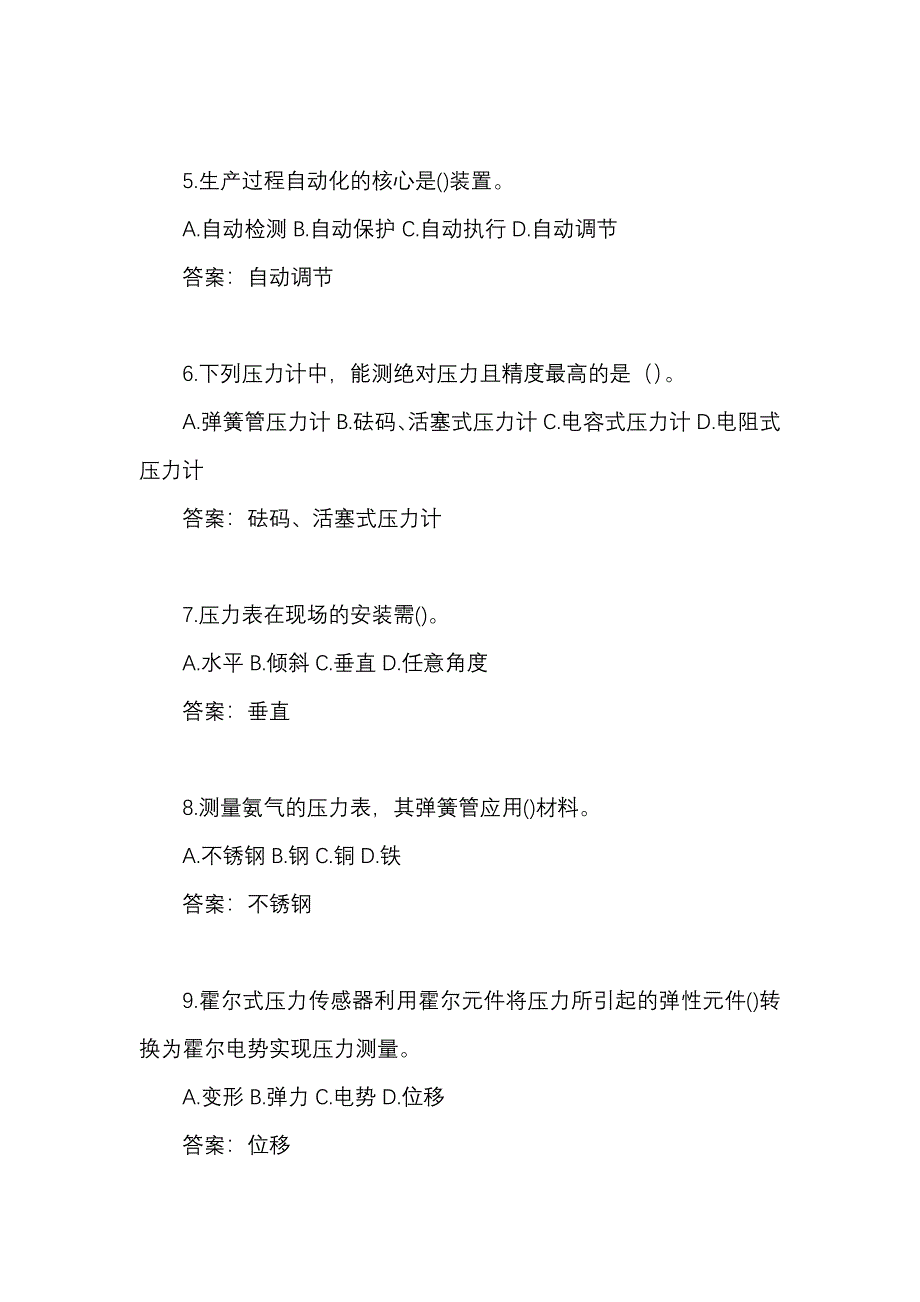 5.生产过程自动化的核心是()装置。

A.自动检测 B.自动保护 C.自动执行 D.自动调节

答案：自动调节

6.下列压力计中，能测绝对压力且精度最高的是（）。

A.弹簧管压力计 B.砝码、活塞式压力计 C.电容式压力计 D.电阻式压力计

答案：砝码、活塞式压力计

7.压力表在现场的安装需()。

A.水平 B.倾斜 C.垂直 D.任意角度

答案：垂直

8.测量氨气的压力表，其弹簧管应用()材料。

A.不锈钢 B.钢 C.铜 D.铁

答案：不锈钢

9.霍尔式压力传感器利用霍尔元件将压力所引起的弹性元件()转换为霍尔电势实现压力测量。

A.变形 B.弹力 C.电势 D.位移

答案：位移